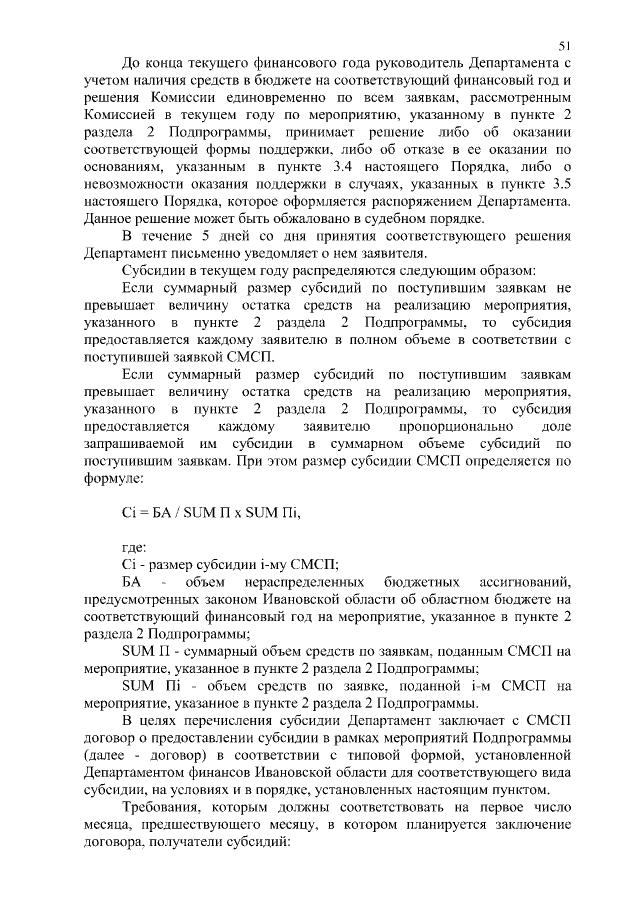 51

До конца текущего финансового года руководитель Департамента с учетом наличия средств в бюджете на соответствующий финансовый год и решения Комиссии единовременно по всем заявкам, рассмотренным Комиссией в текущем году по мероприятию, указанному в пункте 2 раздела 2 Подпрограммы, принимает решение либо об оказании соответствующей формы поддержки, либо об отказе в ее оказании по основаниям, указанным в пункте 3.4 настоящего Порядка, либо о невозможности оказания поддержки в случаях, указанных в пункте 3.5 настоящего Порядка, которое оформляется распоряжением Департамента. Данное решение может быть обжаловано в судебном порядке.

В течение 5 дней со дня принятия соответствующего решения Департамент письменно уведомляет о нем заявителя.

Субсидии в текущем году распределяются следующим образом:

Если суммарный размер субсидий по поступившим заявкам не превышает величину остатка средств на реализацию мероприятия, указанного в пункте 2 раздела 2 Подпрограммы, то субсидия предоставляется каждому заявителю в полном объеме в соответствии с поступившей заявкой СМСП.

Если суммарный размер субсидий по поступившим заявкам превышает величину остатка средств на реализацию мероприятия, указанного в пункте 2 раздела 2 Подпрограммы, то субсидия предоставляется каждому заявителю пропорционально доле запрашиваемой им субсидии в суммарном объеме субсидий по поступившим заявкам. При этом размер субсидии СМСП определяется по формуле:

Ci = БА / SUM П x SUM Пi,

где:

Ci - размер субсидии i-му СМСП;

БА - объем нераспределенных бюджетных ассигнований, предусмотренных законом Ивановской области об областном бюджете на соответствующий финансовый год на мероприятие, указанное в пункте 2 раздела 2 Подпрограммы;

SUM П - суммарный объем средств по заявкам, поданным СМСП на мероприятие, указанное в пункте 2 раздела 2 Подпрограммы;

SUM Пi - объем средств по заявке, поданной i-м СМСП на мероприятие, указанное в пункте 2 раздела 2 Подпрограммы.

В целях перечисления субсидии Департамент заключает с СМСП договор о предоставлении субсидии в рамках мероприятий Подпрограммы (далее - договор) в соответствии с типовой формой, установленной Департаментом финансов Ивановской области для соответствующего вида субсидии, на условиях и в порядке, установленных настоящим пунктом.

Требования, которым должны соответствовать на первое число месяца, предшествующего месяцу, в котором планируется заключение договора, получатели субсидий: